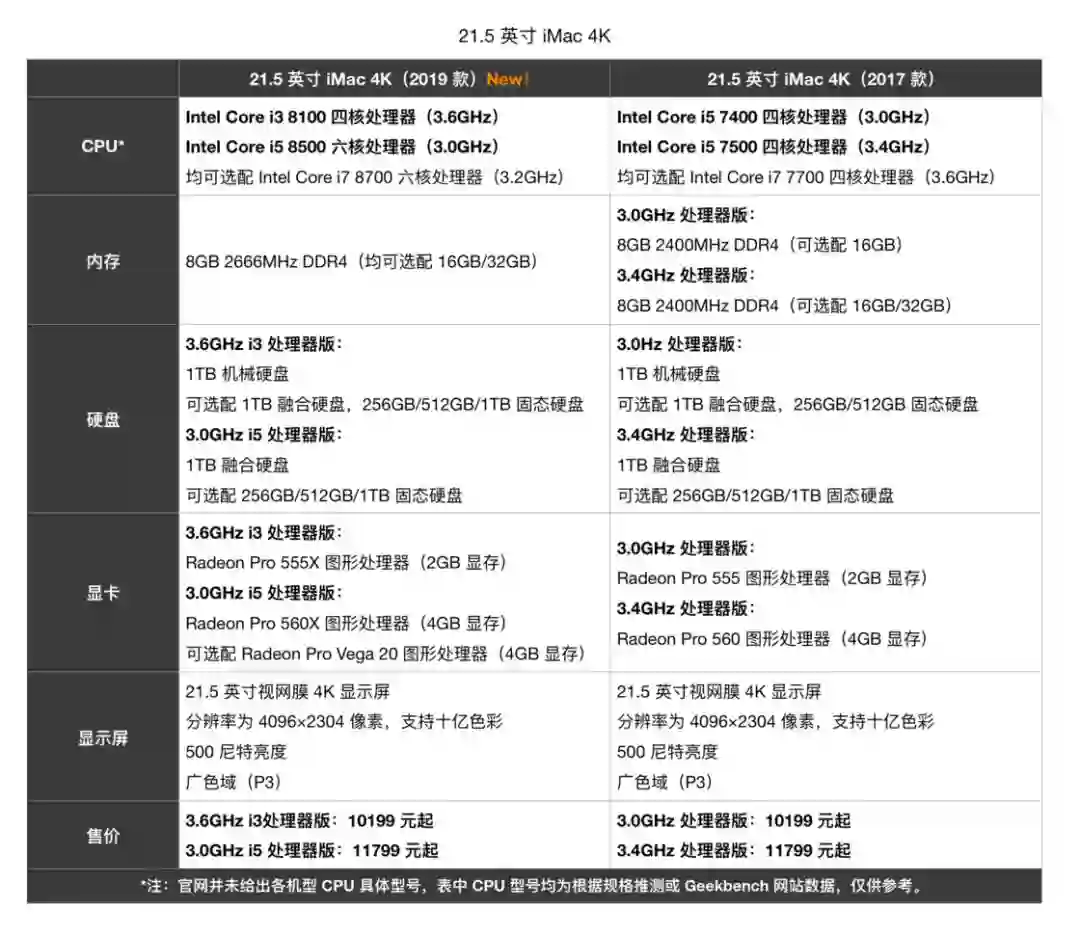 21.5英寸iMac 4K

|  | 21.5英寸iMac 4K（2019款）New! | 21.5英寸iMac 4K（2017款） |
|---|---|---|
| CPU* | Intel Core i3 8100四核处理器（3.6GHz） Intel Core i5 8500六核处理器（3.0GHz） 均可选配Intel Core i7 8700六核处理器（3.2GHz） | Intel Core i5 7400四核处理器（3.0GHz） Intel Core i5 7500四核处理器（3.4GHz） 均可选配Intel Core i7 7700四核处理器（3.6GHz） |
| 内存 | 8GB 2666MHz DDR4（均可选配16GB/32GB） | 3.0GHz处理器版： 8GB 2400MHz DDR4（可选配16GB） 3.4GHz处理器版： 8GB 2400MHz DDR4（可选配16GB/32GB） |
| 硬盘 | 3.6GHz i3处理器版： 1TB机械硬盘 可选配1TB融合硬盘，256GB/512GB/1TB固态硬盘 3.0GHz i5处理器版： 1TB融合硬盘 可选配256GB/512GB/1TB固态硬盘 | 3.0Hz处理器版： 1TB机械硬盘 可选配1TB融合硬盘，256GB/512GB固态硬盘 3.4GHz处理器版： 1TB融合硬盘 可选配256GB/512GB/1TB固态硬盘 |
| 显卡 | 3.6GHz i3处理器版： Radeon Pro 555X图形处理器（2GB显存） 3.0GHz i5处理器版： Radeon Pro 560X图形处理器（4GB显存） 可选配Radeon Pro Vega 20图形处理器（4GB显存） | 3.0GHz处理器版： Radeon Pro 555图形处理器（2GB显存） 3.4GHz处理器版： Radeon Pro 560图形处理器（4GB显存） |
| 显示屏 | 21.5英寸视网膜4K显示屏 分辨率为4096×2304像素，支持十亿色彩 500尼特亮度 广色域（P3） | 21.5英寸视网膜4K显示屏 分辨率为4096×2304像素，支持十亿色彩 500尼特亮度 广色域（P3） |
| 售价 | 3.6GHz i3处理器版：10199元起 3.0GHz i5处理器版：11799元起 | 3.0GHz处理器版：10199元起 3.4GHz处理器版：11799元起 |

*注：官网并未给出各机型CPU具体型号，表中CPU型号均为根据规格推测或Geekbench网站数据，仅供参考。